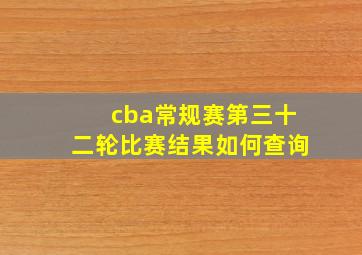 cba常规赛第三十二轮比赛结果如何查询